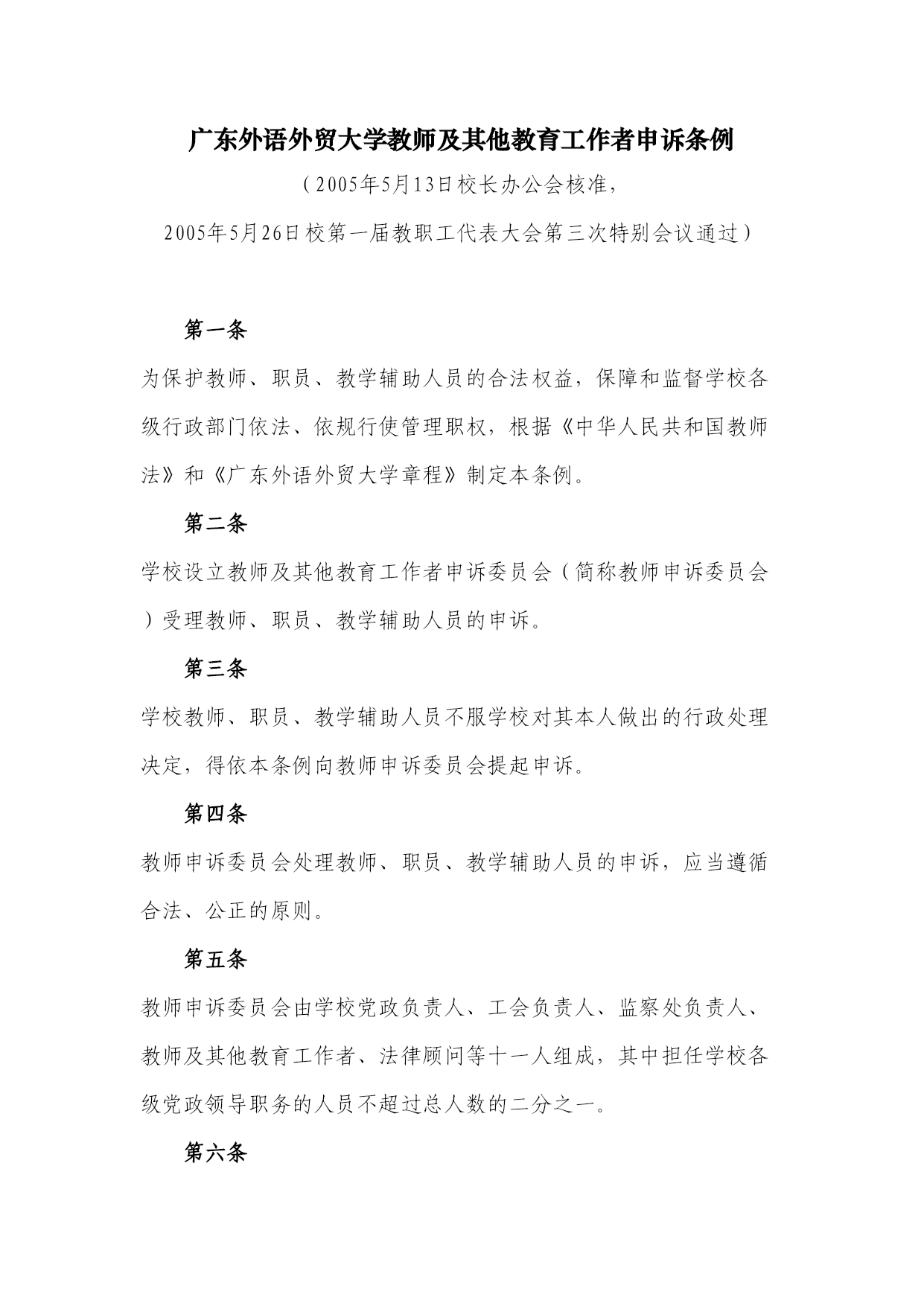 广东外语外贸大学教师及其他教育工作者申诉条例

（2005年5月13日校长办公会核准，

2005年5月26日校第一届教职工代表大会第三次特别会议通过）

第一条

为保护教师、职员、教学辅助人员的合法权益，保障和监督学校各级行政部门依法、依规行使管理职权，根据《中华人民共和国教师法》和《广东外语外贸大学章程》制定本条例。

第二条

学校设立教师及其他教育工作者申诉委员会（简称教师申诉委员会）受理教师、职员、教学辅助人员的申诉。

第三条

学校教师、职员、教学辅助人员不服学校对其本人做出的行政处理决定，得依本条例向教师申诉委员会提起申诉。

第四条

教师申诉委员会处理教师、职员、教学辅助人员的申诉，应当遵循合法、公正的原则。

第五条

教师申诉委员会由学校党政负责人、工会负责人、监察处负责人、教师及其他教育工作者、法律顾问等十一人组成，其中担任学校各级党政领导职务的人员不超过总人数的二分之一。

第六条